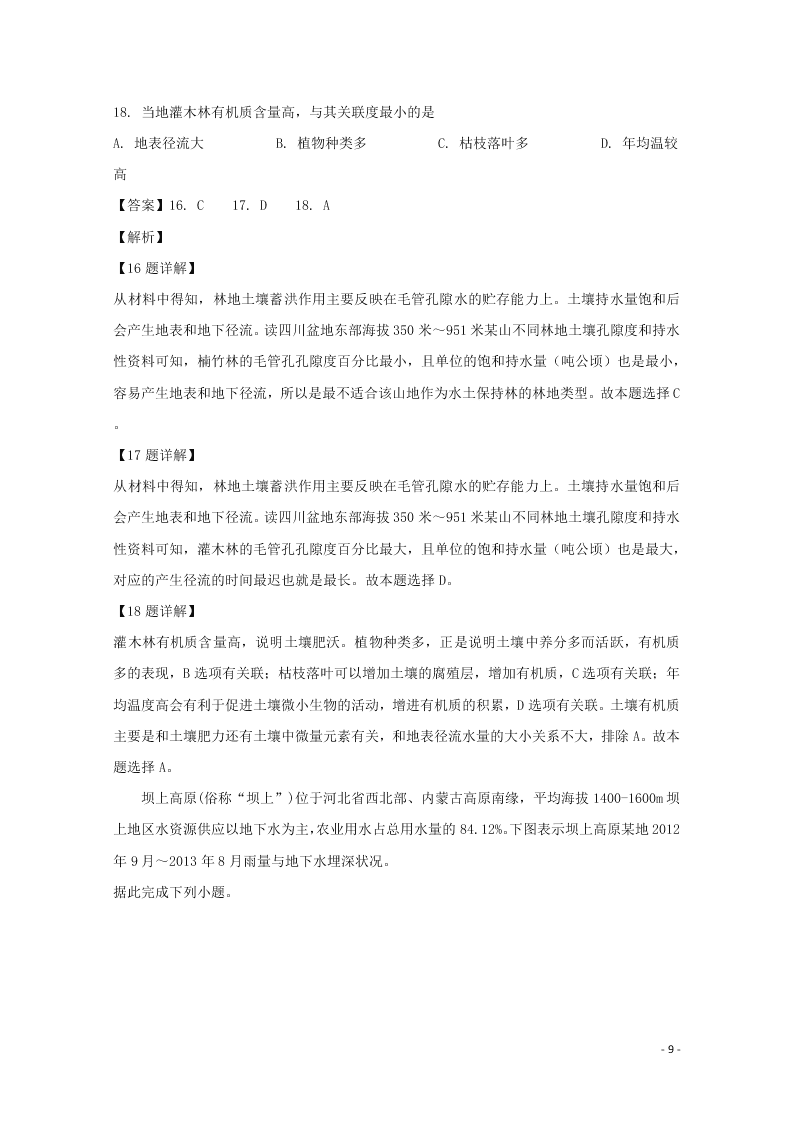 18. 当地灌木林有机质含量高，与其关联度最小的是

A. 地表径流大　　B. 植物种类多　　C. 枯枝落叶多　　D. 年均温较高

【答案】16. C　17. D　18. A

【解析】

【16 题详解】

从材料中得知，林地土壤蓄洪作用主要反映在毛管孔隙水的贮存能力上。土壤持水量饱和后会产生地表和地下径流。读四川盆地东部海拔 350 米～951 米某山不同林地土壤孔隙度和持水性资料可知，楠竹林的毛管孔孔隙度百分比最小，且单位的饱和持水量（吨公顷）也是最小，容易产生地表和地下径流，所以是最不适合该山地作为水土保持林的林地类型。故本题选择 C。

【17 题详解】

从材料中得知，林地土壤蓄洪作用主要反映在毛管孔隙水的贮存能力上。土壤持水量饱和后会产生地表和地下径流。读四川盆地东部海拔 350 米～951 米某山不同林地土壤孔隙度和持水性资料可知，灌木林的毛管孔孔隙度百分比最大，且单位的饱和持水量（吨公顷）也是最大，对应的产生径流的时间最迟也就是最长。故本题选择 D。

【18 题详解】

灌木林有机质含量高，说明土壤肥沃。植物种类多，正是说明土壤中养分多而活跃，有机质多的表现，B 选项有关联；枯枝落叶可以增加土壤的腐殖层，增加有机质，C 选项有关联；年均温度高会有利于促进土壤微小生物的活动，增进有机质的积累，D 选项有关联。土壤有机质主要是和土壤肥力还有土壤中微量元素有关，和地表径流水量的大小关系不大，排除 A。故本题选择 A。

坝上高原(俗称“坝上”)位于河北省西北部、内蒙古高原南缘，平均海拔 1400-1600m 坝上地区水资源供应以地下水为主,农业用水占总用水量的 84.12%。下图表示坝上高原某地 2012 年 9 月～2013 年 8 月雨量与地下水埋深状况。

据此完成下列小题。

- 9 -